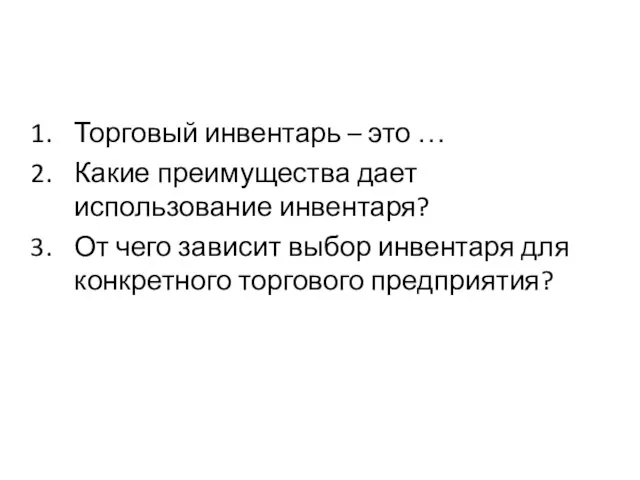 1. Торговый инвентарь – это …
2. Какие преимущества дает использование инвентаря?
3. От чего зависит выбор инвентаря для конкретного торгового предприятия?